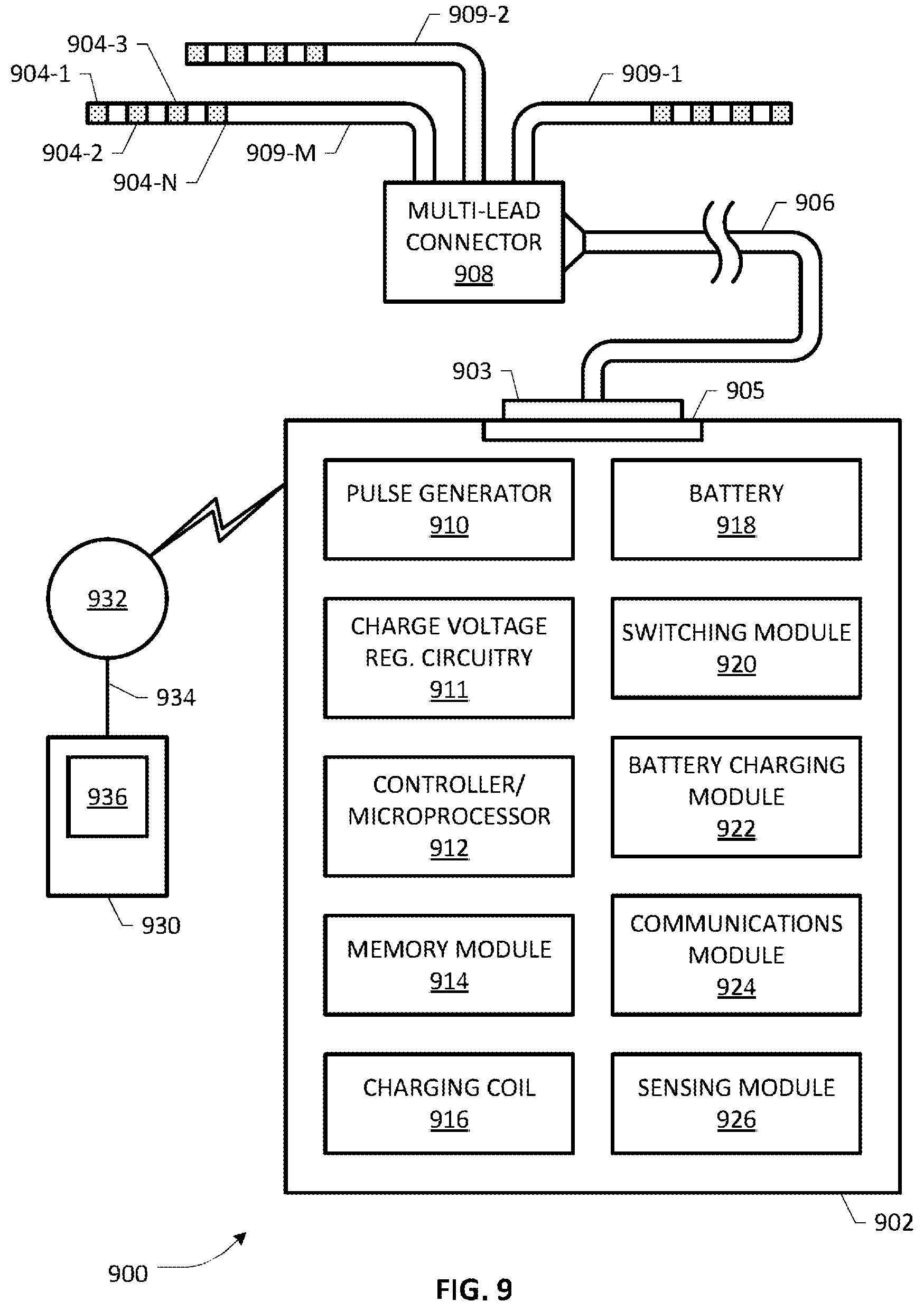 909-2

904-3

904-1

909-1

904-2

909-M

904-N

MULTI-LEAD CONNECTOR 908

906

903

905

PULSE GENERATOR 910

BATTERY 918

932

CHARGE VOLTAGE REG. CIRCUITRY 911

SWITCHING MODULE 920

934

936

CONTROLLER/ MICROPROCESSOR 912

BATTERY CHARGING MODULE 922

930

MEMORY MODULE 914

COMMUNICATIONS MODULE 924

CHARGING COIL 916

SENSING MODULE 926

902

900

FIG. 9